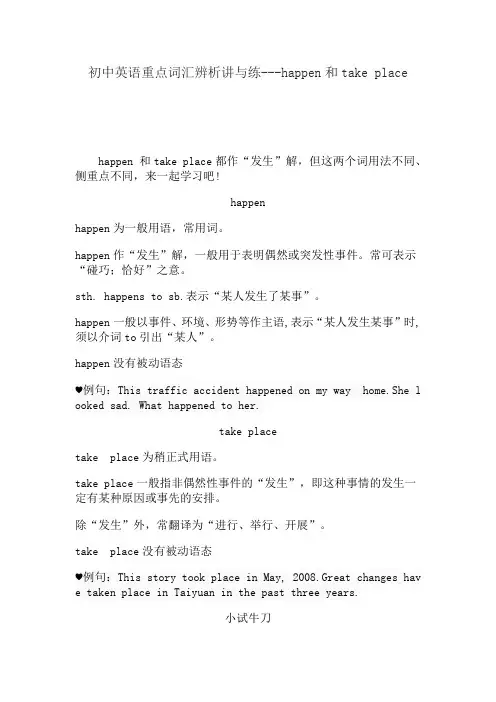 初中英语重点词汇辨析讲与练---happen 和 take place

happen 和 take place 都作“发生”解，但这两个词用法不同、侧重点不同，来一起学习吧!

happen

happen 为一般用语，常用词。

happen 作“发生”解，一般用于表明偶然或突发性事件。常可表示“碰巧；恰好”之意。

sth. happens to sb.表示“某人发生了某事”。

happen 一般以事件、环境、形势等作主语,表示“某人发生某事”时,须以介词 to 引出“某人”。

happen 没有被动语态

♥例句：This traffic accident happened on my way home.She looked sad. What happened to her.

take place

take place 为稍正式用语。

take place 一般指非偶然性事件的“发生”，即这种事情的发生一定有某种原因或事先的安排。

除“发生”外，常翻译为“进行、举行、开展”。

take place 没有被动语态

♥例句：This story took place in May, 2008.Great changes have taken place in Taiyuan in the past three years.

小试牛刀